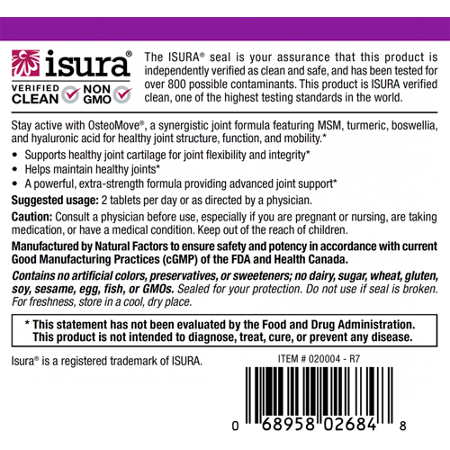 isura®
VERIFIED CLEAN
NON GMO

The ISURA® seal is your assurance that this product is independently verified as clean and safe, and has been tested for over 800 possible contaminants. This product is ISURA verified clean, one of the highest testing standards in the world.

Stay active with OsteoMove®, a synergistic joint formula featuring MSM, turmeric, boswellia, and hyaluronic acid for healthy joint structure, function, and mobility.*

• Supports healthy joint cartilage for joint flexibility and integrity*
• Helps maintain healthy joints*
• A powerful, extra-strength formula providing advanced joint support*

Suggested usage: 2 tablets per day or as directed by a physician.

Caution: Consult a physician before use, especially if you are pregnant or nursing, are taking medication, or have a medical condition. Keep out of the reach of children.

Manufactured by Natural Factors to ensure safety and potency in accordance with current Good Manufacturing Practices (cGMP) of the FDA and Health Canada.

Contains no artificial colors, preservatives, or sweeteners; no dairy, sugar, wheat, gluten, soy, sesame, egg, fish, or GMOs. Sealed for your protection. Do not use if seal is broken. For freshness, store in a cool, dry place.

* This statement has not been evaluated by the Food and Drug Administration. This product is not intended to diagnose, treat, cure, or prevent any disease.

Isura® is a registered trademark of ISURA.

ITEM # 020004 - R7

0 68958 02684 8